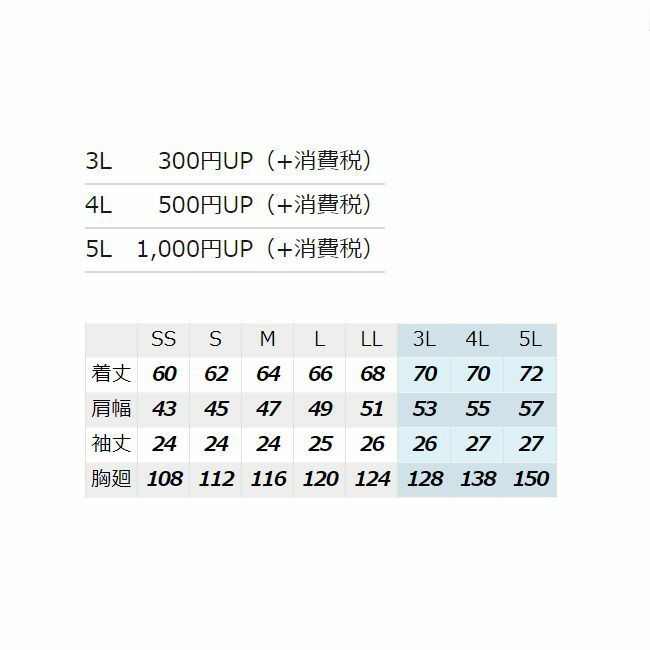 3L 300円UP（+消費税）

4L 500円UP（+消費税）

5L 1,000円UP（+消費税）

|  | SS | S | M | L | LL | 3L | 4L | 5L |
|---|---|---|---|---|---|---|---|---|
| 着丈 | 60 | 62 | 64 | 66 | 68 | 70 | 70 | 72 |
| 肩幅 | 43 | 45 | 47 | 49 | 51 | 53 | 55 | 57 |
| 袖丈 | 24 | 24 | 24 | 25 | 26 | 26 | 27 | 27 |
| 胸廻 | 108 | 112 | 116 | 120 | 124 | 128 | 138 | 150 |